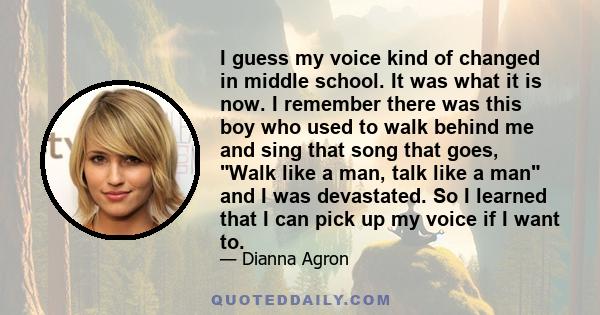 I guess my voice kind of changed in middle school. It was what it is now. I remember there was this boy who used to walk behind me and sing that song that goes, "Walk like a man, talk like a man" and I was devastated. So I learned that I can pick up my voice if I want to.

— Dianna Agron

QUOTEDDAILY.COM